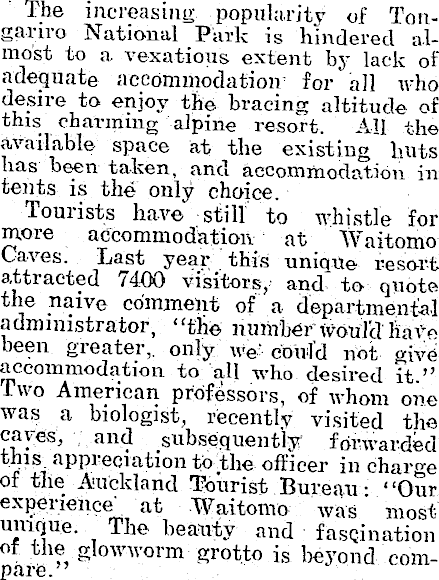 The increasing popularity of Tongariro National Park is hindered almost to a vexatious extent by lack of adequate accommodation for all who desire to enjoy the bracing altitude of this charming alpine resort. All the available space at the existing huts has been taken, and accommodation in tents is the only choice.

Tourists have still to whistle for more accommodation at Waitomo Caves. Last year this unique resort attracted 7400 visitors, and to quote the naive comment of a departmental administrator, "the number would have been greater, only we could not give accommodation to all who desired it." Two American professors, of whom one was a biologist, recently visited the caves, and subsequently forwarded this appreciation to the officer in charge of the Auckland Tourist Bureau: "Our experience at Waitomo was most unique. The beauty and fascination of the glowworm grotto is beyond compare."